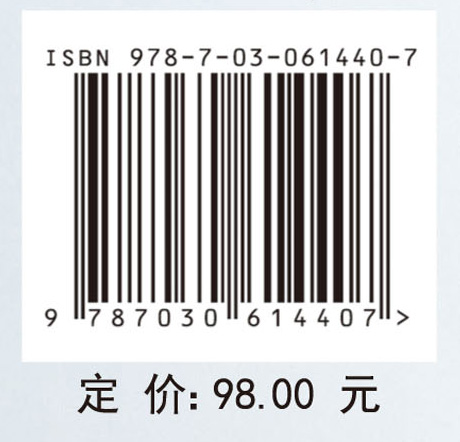 ISBN 978-7-03-061440-7

9 787030 614407 >

定 价: 98.00 元